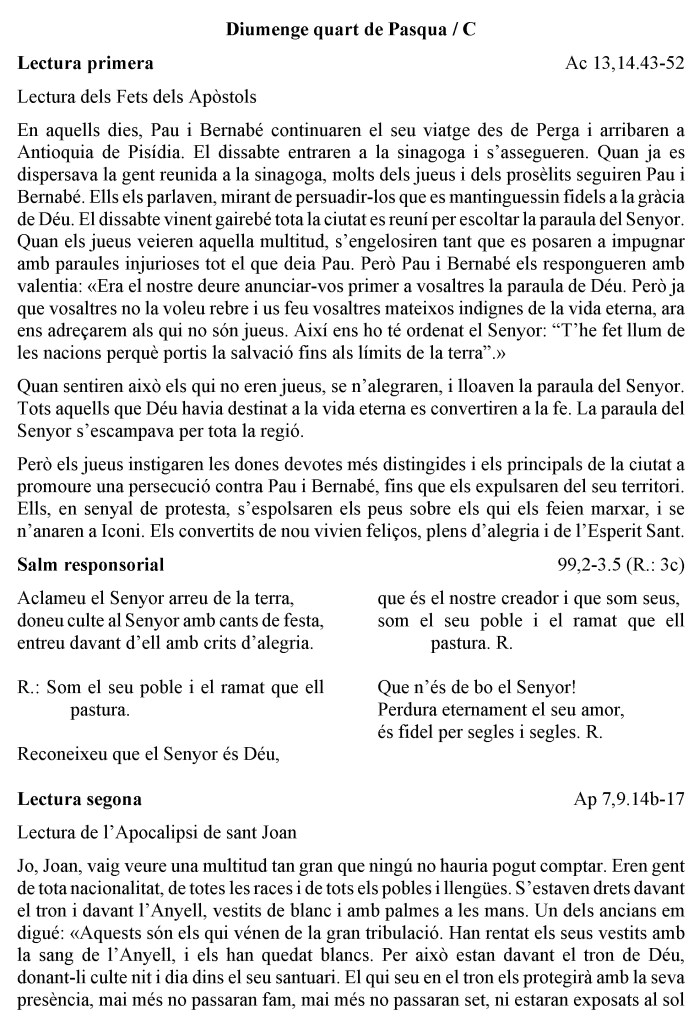 Diumenge quart de Pasqua / C

Lectura primera Ac 13,14.43-52

Lectura dels Fets dels Apòstols

En aquells dies, Pau i Bernabé continuaren el seu viatge des de Perga i arribaren a Antioquia de Pisídia. El dissabte entraren a la sinagoga i s'assegueren. Quan ja es dispersava la gent reunida a la sinagoga, molts dels jueus i dels prosèlits seguiren Pau i Bernabé. Ells els parlaven, mirant de persuadir-los que es mantinguessin fidels a la gràcia de Déu. El dissabte vinent gairebé tota la ciutat es reuní per escoltar la paraula del Senyor. Quan els jueus veieren aquella multitud, s'engelosiren tant que es posaren a impugnar amb paraules injurioses tot el que deia Pau. Però Pau i Bernabé els respongueren amb valentia: «Era el nostre deure anunciar-vos primer a vosaltres la paraula de Déu. Però ja que vosaltres no la voleu rebre i us feu vosaltres mateixos indignes de la vida eterna, ara ens adreçarem als qui no són jueus. Així ens ho té ordenat el Senyor: "T'he fet llum de les nacions perquè portis la salvació fins als límits de la terra".»

Quan sentiren això els qui no eren jueus, se n'alegraren, i lloaven la paraula del Senyor. Tots aquells que Déu havia destinat a la vida eterna es convertiren a la fe. La paraula del Senyor s'escampava per tota la regió.

Però els jueus instigaren les dones devotes més distingides i els principals de la ciutat a promoure una persecució contra Pau i Bernabé, fins que els expulsaren del seu territori. Ells, en senyal de protesta, s'espolsaren els peus sobre els qui els feien marxar, i se n'anaren a Iconi. Els convertits de nou vivien feliços, plens d'alegria i de l'Esperit Sant.

Salm responsorial 99,2-3.5 (R.: 3c)

Aclameu el Senyor arreu de la terra,
doneu culte al Senyor amb cants de festa,
entreu davant d'ell amb crits d'alegria.

R.: Som el seu poble i el ramat que ell pastura.

Reconeixeu que el Senyor és Déu,
que és el nostre creador i que som seus,
som el seu poble i el ramat que ell pastura. R.

Que n'és de bo el Senyor!
Perdura eternament el seu amor,
és fidel per segles i segles. R.

Lectura segona Ap 7,9.14b-17

Lectura de l'Apocalipsi de sant Joan

Jo, Joan, vaig veure una multitud tan gran que ningú no hauria pogut comptar. Eren gent de tota nacionalitat, de totes les races i de tots els pobles i llengües. S'estaven drets davant el tron i davant l'Anyell, vestits de blanc i amb palmes a les mans. Un dels ancians em digué: «Aquests són els qui vénen de la gran tribulació. Han rentat els seus vestits amb la sang de l'Anyell, i els han quedat blancs. Per això estan davant el tron de Déu, donant-li culte nit i dia dins el seu santuari. El qui seu en el tron els protegirà amb la seva presència, mai més no passaran fam, mai més no passaran set, ni estaran exposats al sol